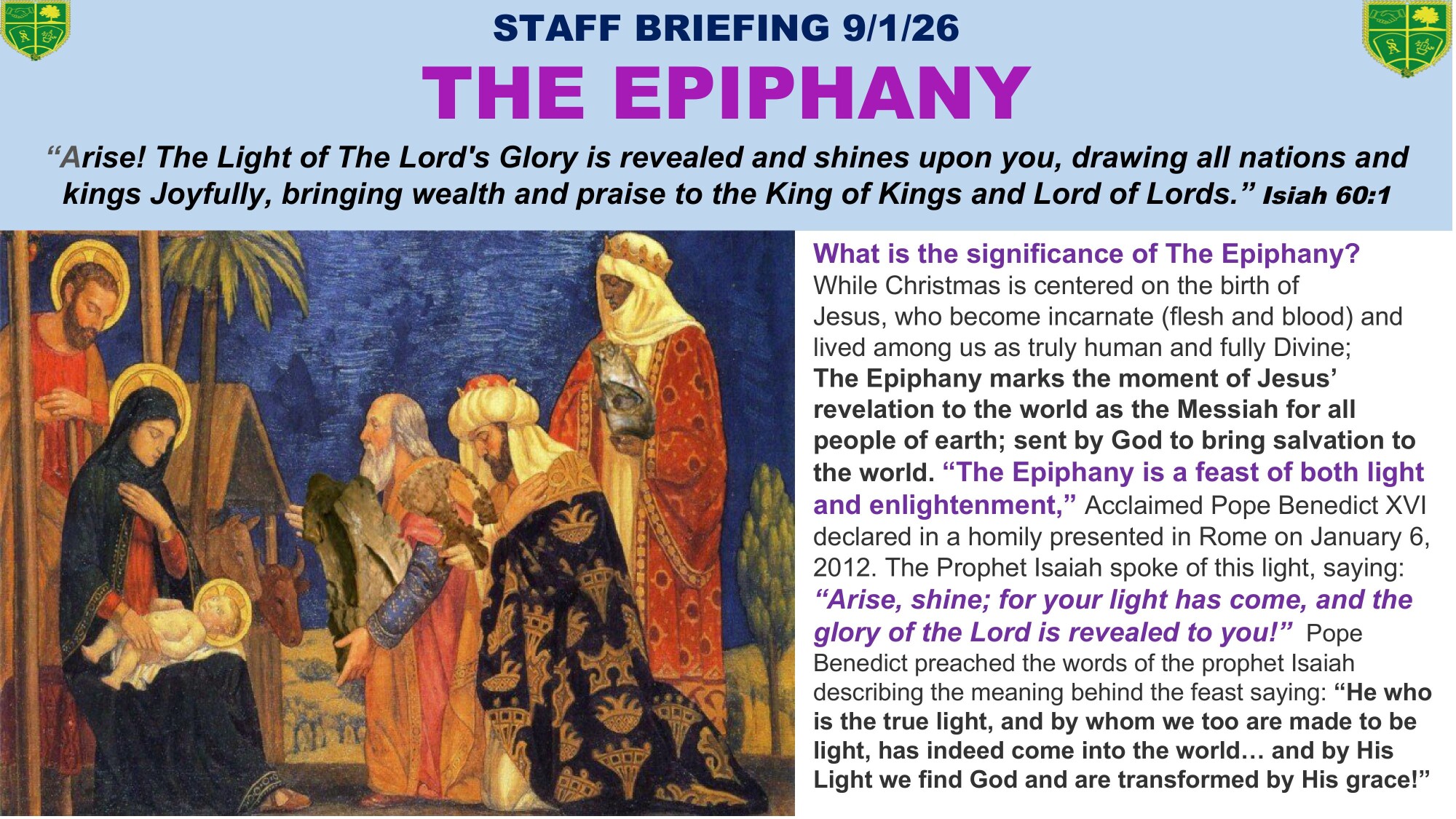 STAFF BRIEFING 9/1/26

THE EPIPHANY

"Arise! The Light of The Lord's Glory is revealed and shines upon you, drawing all nations and kings Joyfully, bringing wealth and praise to the King of Kings and Lord of Lords." Isiah 60:1

What is the significance of The Epiphany?

While Christmas is centered on the birth of Jesus, who become incarnate (flesh and blood) and lived among us as truly human and fully Divine; The Epiphany marks the moment of Jesus' revelation to the world as the Messiah for all people of earth; sent by God to bring salvation to the world. "The Epiphany is a feast of both light and enlightenment," Acclaimed Pope Benedict XVI declared in a homily presented in Rome on January 6, 2012. The Prophet Isaiah spoke of this light, saying: "Arise, shine; for your light has come, and the glory of the Lord is revealed to you!" Pope Benedict preached the words of the prophet Isaiah describing the meaning behind the feast saying: "He who is the true light, and by whom we too are made to be light, has indeed come into the world… and by His Light we find God and are transformed by His grace!"